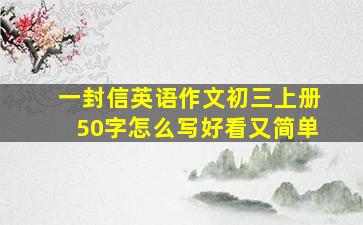 一封信英语作文初三上册50字怎么写好看又简单